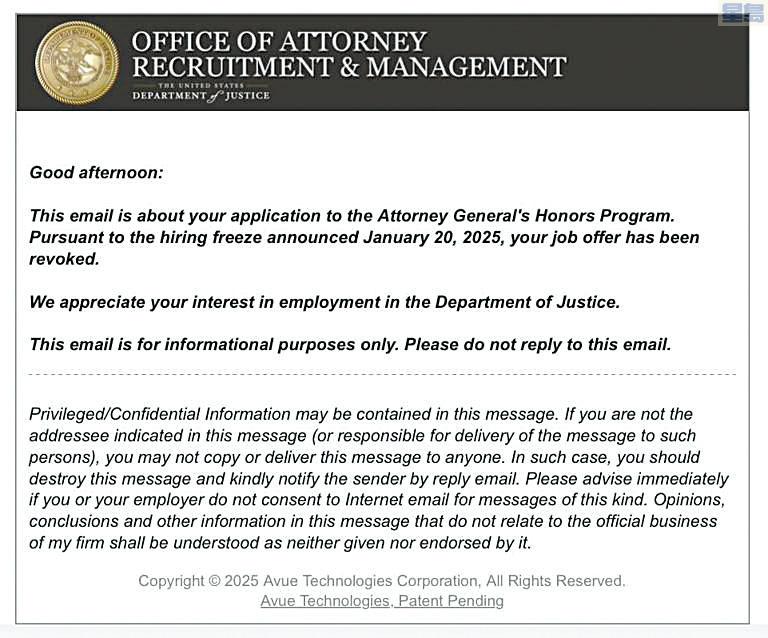 星島

OFFICE OF ATTORNEY
RECRUITMENT & MANAGEMENT
THE UNITED STATES
DEPARTMENT of JUSTICE

Good afternoon:

This email is about your application to the Attorney General's Honors Program. Pursuant to the hiring freeze announced January 20, 2025, your job offer has been revoked.

We appreciate your interest in employment in the Department of Justice.

This email is for informational purposes only. Please do not reply to this email.

Privileged/Confidential Information may be contained in this message. If you are not the addressee indicated in this message (or responsible for delivery of the message to such persons), you may not copy or deliver this message to anyone. In such case, you should destroy this message and kindly notify the sender by reply email. Please advise immediately if you or your employer do not consent to Internet email for messages of this kind. Opinions, conclusions and other information in this message that do not relate to the official business of my firm shall be understood as neither given nor endorsed by it.

Copyright © 2025 Avue Technologies Corporation, All Rights Reserved.
Avue Technologies, Patent Pending